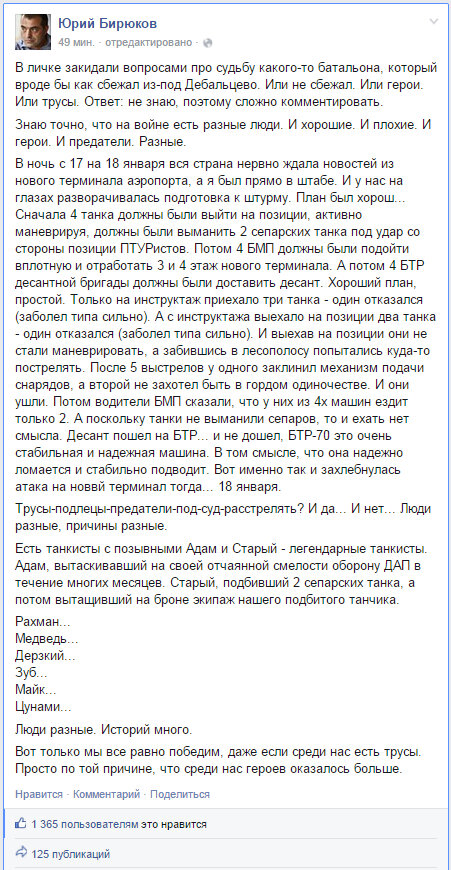 Юрий Бирюков
49 мин. · отредактировано ·

В личке закидали вопросами про судьбу какого-то батальона, который вроде бы как сбежал из-под Дебальцево. Или не сбежал. Или герои. Или трусы. Ответ: не знаю, поэтому сложно комментировать.

Знаю точно, что на войне есть разные люди. И хорошие. И плохие. И герои. И предатели. Разные.

В ночь с 17 на 18 января вся страна нервно ждала новостей из нового терминала аэропорта, а я был прямо в штабе. И у нас на глазах разворачивалась подготовка к штурму. План был хорош... Сначала 4 танка должны были выйти на позиции, активно маневрируя, должны были выманить 2 сепарских танка под удар со стороны позиции ПТУРистов. Потом 4 БМП должны были подойти вплотную и отработать 3 и 4 этаж нового терминала. А потом 4 БТР десантной бригады должны были доставить десант. Хороший план, простой. Только на инструктаж приехало три танка - один отказался (заболел типа сильно). А с инструктажа выехало на позиции два танка - один отказался (заболел типа сильно). И выехав на позиции они не стали маневрировать, а забившись в лесополосу попытались куда-то пострелять. После 5 выстрелов у одного заклинил механизм подачи снарядов, а второй не захотел быть в гордом одиночестве. И они ушли. Потом водители БМП сказали, что у них из 4х машин ездит только 2. А поскольку танки не выманили сепаров, то и ехать нет смысла. Десант пошел на БТР... и не дошел, БТР-70 это очень стабильная и надежная машина. В том смысле, что она надежно ломается и стабильно подводит. Вот именно так и захлебнулась атака на новвй терминал тогда... 18 января.

Трусы-подлецы-предатели-под-суд-расстрелять? И да... И нет... Люди разные, причины разные.

Есть танкисты с позывными Адам и Старый - легендарные танкисты. Адам, вытаскивавший на своей отчаянной смелости оборону ДАП в течение многих месяцев. Старый, подбивший 2 сепарских танка, а потом вытащивший на броне экипаж нашего подбитого танчика.

Рахман...
Медведь...
Дерзкий...
Зуб...
Майк...
Цунами...

Люди разные. Историй много.

Вот только мы все равно победим, даже если среди нас есть трусы. Просто по той причине, что среди нас героев оказалось больше.

Нравится · Комментарий · Поделиться

1 365 пользователям это нравится

125 публикаций